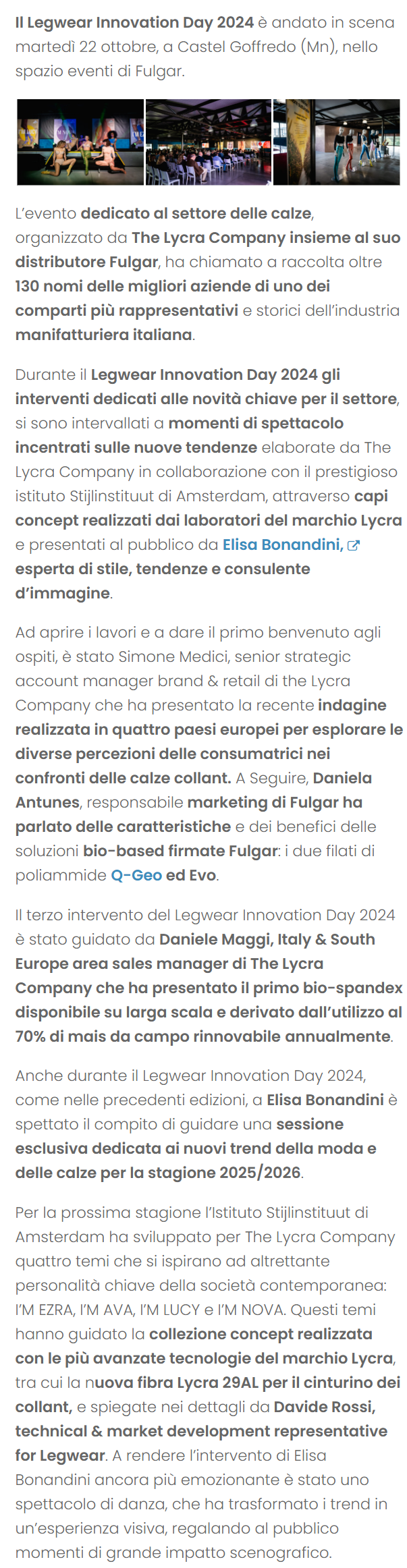 Il Legwear Innovation Day 2024 è andato in scena martedì 22 ottobre, a Castel Goffredo (Mn), nello spazio eventi di Fulgar.

L'evento dedicato al settore delle calze, organizzato da The Lycra Company insieme al suo distributore Fulgar, ha chiamato a raccolta oltre 130 nomi delle migliori aziende di uno dei comparti più rappresentativi e storici dell'industria manifatturiera italiana.

Durante il Legwear Innovation Day 2024 gli interventi dedicati alle novità chiave per il settore, si sono intervallati a momenti di spettacolo incentrati sulle nuove tendenze elaborate da The Lycra Company in collaborazione con il prestigioso istituto Stijlinstituut di Amsterdam, attraverso capi concept realizzati dai laboratori del marchio Lycra e presentati al pubblico da Elisa Bonandini, esperta di stile, tendenze e consulente d'immagine.

Ad aprire i lavori e a dare il primo benvenuto agli ospiti, è stato Simone Medici, senior strategic account manager brand & retail di the Lycra Company che ha presentato la recente indagine realizzata in quattro paesi europei per esplorare le diverse percezioni delle consumatrici nei confronti delle calze collant. A Seguire, Daniela Antunes, responsabile marketing di Fulgar ha parlato delle caratteristiche e dei benefici delle soluzioni bio-based firmate Fulgar: i due filati di poliammide Q-Geo ed Evo.

Il terzo intervento del Legwear Innovation Day 2024 è stato guidato da Daniele Maggi, Italy & South Europe area sales manager di The Lycra Company che ha presentato il primo bio-spandex disponibile su larga scala e derivato dall'utilizzo al 70% di mais da campo rinnovabile annualmente.

Anche durante il Legwear Innovation Day 2024, come nelle precedenti edizioni, a Elisa Bonandini è spettato il compito di guidare una sessione esclusiva dedicata ai nuovi trend della moda e delle calze per la stagione 2025/2026.

Per la prossima stagione l'Istituto Stijlinstituut di Amsterdam ha sviluppato per The Lycra Company quattro temi che si ispirano ad altrettante personalità chiave della società contemporanea: I'M EZRA, I'M AVA, I'M LUCY e I'M NOVA. Questi temi hanno guidato la collezione concept realizzata con le più avanzate tecnologie del marchio Lycra, tra cui la nuova fibra Lycra 29AL per il cinturino dei collant, e spiegate nei dettagli da Davide Rossi, technical & market development representative for Legwear. A rendere l'intervento di Elisa Bonandini ancora più emozionante è stato uno spettacolo di danza, che ha trasformato i trend in un'esperienza visiva, regalando al pubblico momenti di grande impatto scenografico.